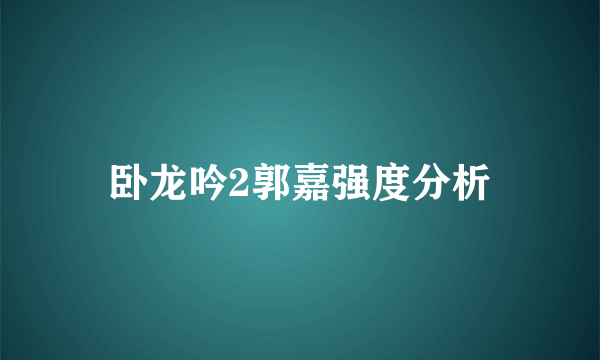 卧龙吟2郭嘉强度分析